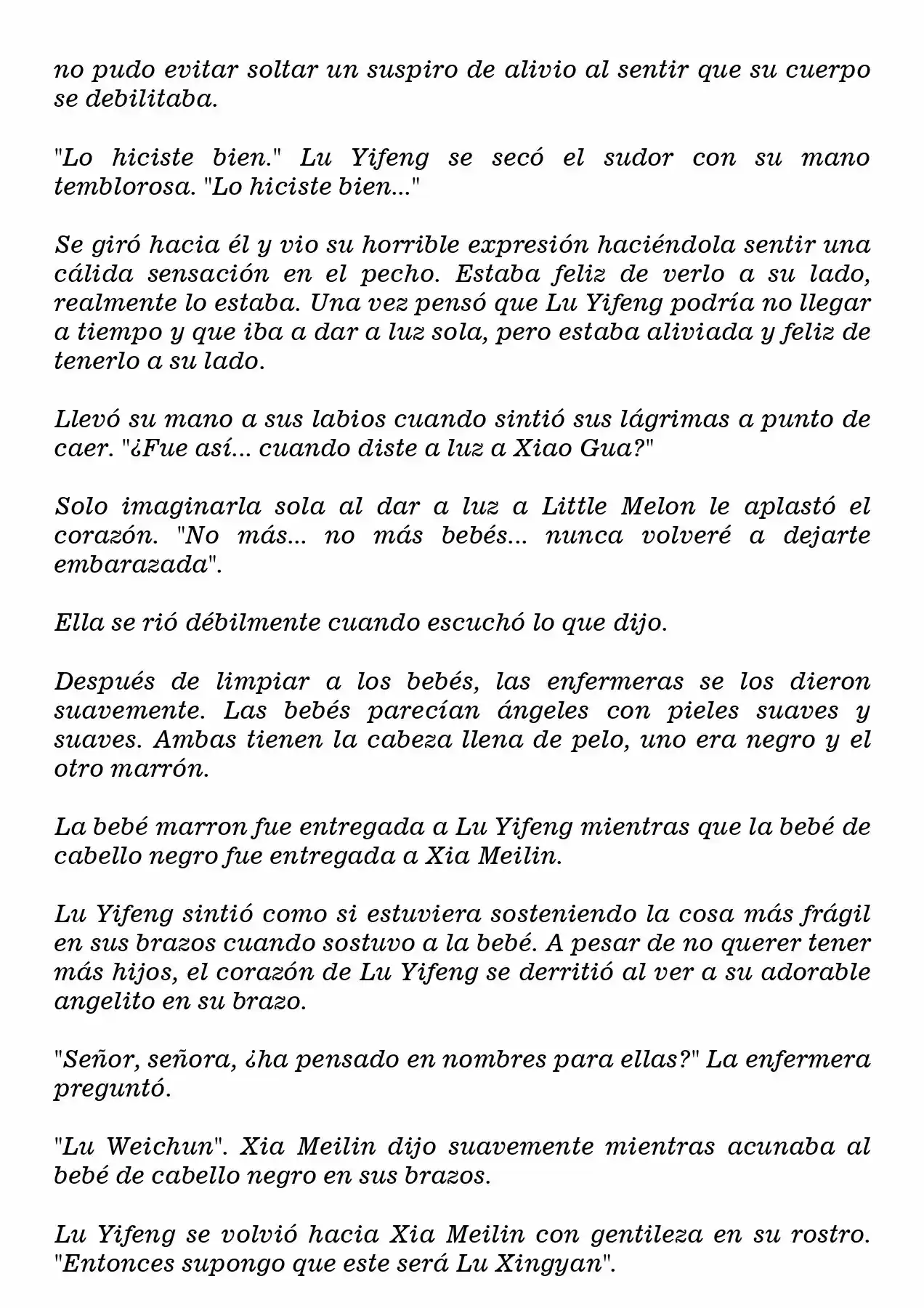 no pudo evitar soltar un suspiro de alivio al sentir que su cuerpo se debilitaba.

"Lo hiciste bien." Lu Yifeng se secó el sudor con su mano temblorosa. "Lo hiciste bien..."

Se giró hacia él y vio su horrible expresión haciéndola sentir una cálida sensación en el pecho. Estaba feliz de verlo a su lado, realmente lo estaba. Una vez pensó que Lu Yifeng podría no llegar a tiempo y que iba a dar a luz sola, pero estaba aliviada y feliz de tenerlo a su lado.

Llevó su mano a sus labios cuando sintió sus lágrimas a punto de caer. "¿Fue así... cuando diste a luz a Xiao Gua?"

Solo imaginarla sola al dar a luz a Little Melon le aplastó el corazón. "No más... no más bebés... nunca volveré a dejarte embarazada".

Ella se rió débilmente cuando escuchó lo que dijo.

Después de limpiar a los bebés, las enfermeras se los dieron suavemente. Las bebés parecían ángeles con pieles suaves y suaves. Ambas tienen la cabeza llena de pelo, uno era negro y el otro marrón.

La bebé marron fue entregada a Lu Yifeng mientras que la bebé de cabello negro fue entregada a Xia Meilin.

Lu Yifeng sintió como si estuviera sosteniendo la cosa más frágil en sus brazos cuando sostuvo a la bebé. A pesar de no querer tener más hijos, el corazón de Lu Yifeng se derritió al ver a su adorable angelito en su brazo.

"Señor, señora, ¿ha pensado en nombres para ellas?" La enfermera preguntó.

"Lu Weichun". Xia Meilin dijo suavemente mientras acunaba al bebé de cabello negro en sus brazos.

Lu Yifeng se volvió hacia Xia Meilin con gentileza en su rostro. "Entonces supongo que este será Lu Xingyan".